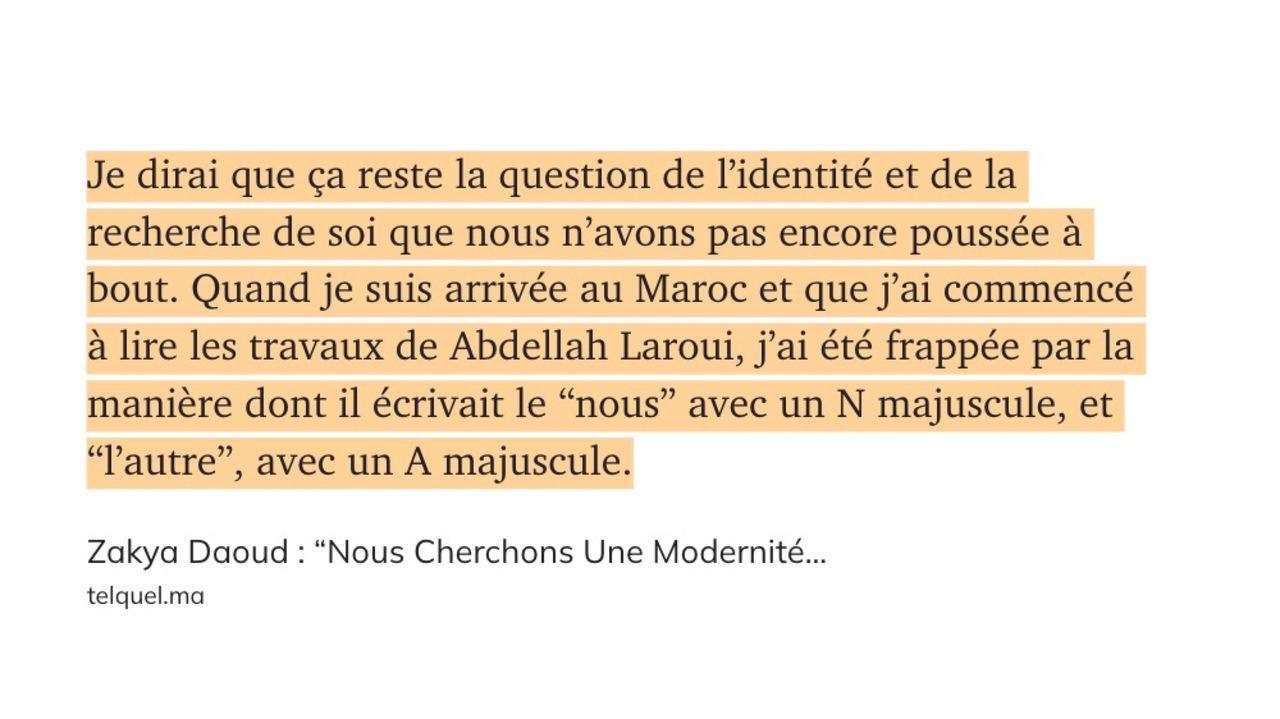 Je dirai que ça reste la question de l’identité et de la recherche de soi que nous n’avons pas encore poussée à bout. Quand je suis arrivée au Maroc et que j’ai commencé à lire les travaux de Abdellah Laroui, j’ai été frappée par la manière dont il écrivait le “nous” avec un N majuscule, et “l’autre”, avec un A majuscule.

Zakya Daoud : “Nous Cherchons Une Modernité...
telquel.ma